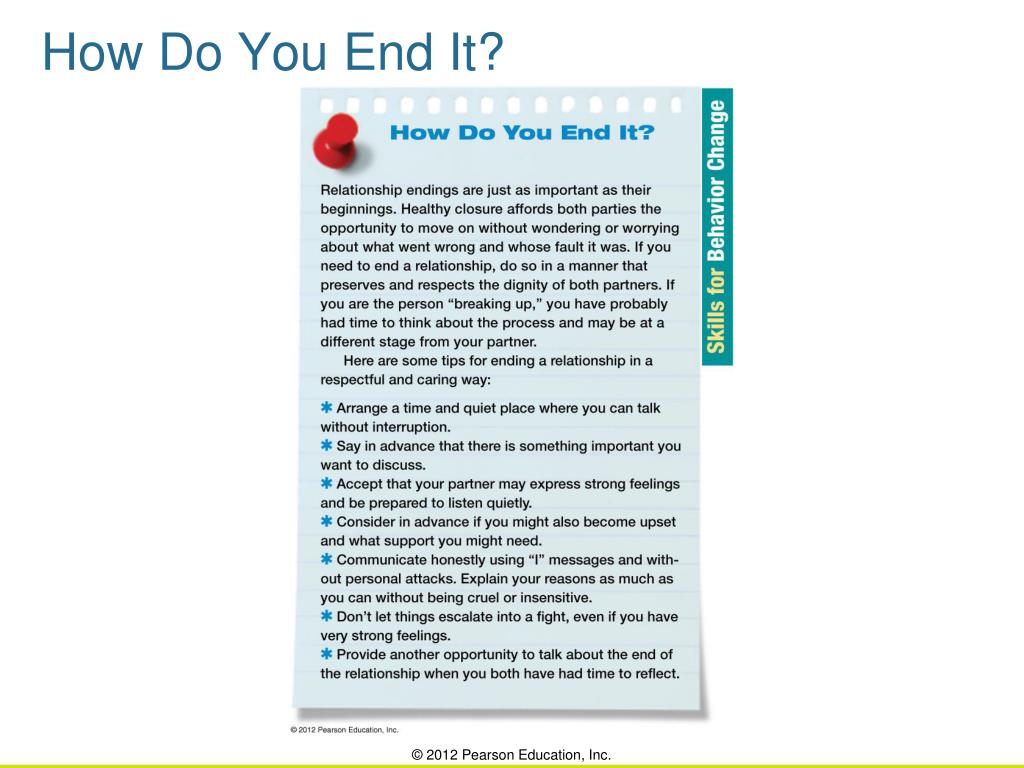 How Do You End It?

How Do You End It?

Skills for Behavior Change

Relationship endings are just as important as their beginnings. Healthy closure affords both parties the opportunity to move on without wondering or worrying about what went wrong and whose fault it was. If you need to end a relationship, do so in a manner that preserves and respects the dignity of both partners. If you are the person "breaking up," you have probably had time to think about the process and may be at a different stage from your partner.

Here are some tips for ending a relationship in a respectful and caring way:

✱ Arrange a time and quiet place where you can talk without interruption.
✱ Say in advance that there is something important you want to discuss.
✱ Accept that your partner may express strong feelings and be prepared to listen quietly.
✱ Consider in advance if you might also become upset and what support you might need.
✱ Communicate honestly using "I" messages and without personal attacks. Explain your reasons as much as you can without being cruel or insensitive.
✱ Don't let things escalate into a fight, even if you have very strong feelings.
✱ Provide another opportunity to talk about the end of the relationship when you both have had time to reflect.

© 2012 Pearson Education, Inc.

© 2012 Pearson Education, Inc.